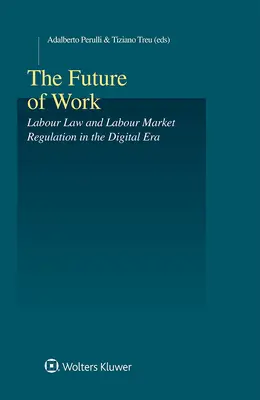 Adalberto Perulli & Tiziano Treu (eds)

The Future of Work

Labour Law and Labour Market Regulation in the Digital Era

Wolters Kluwer